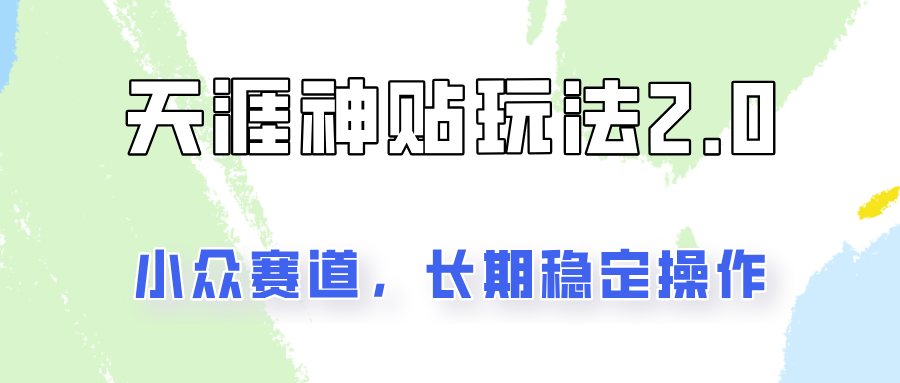 天涯神贴玩法2.0

小众赛道，长期稳定操作